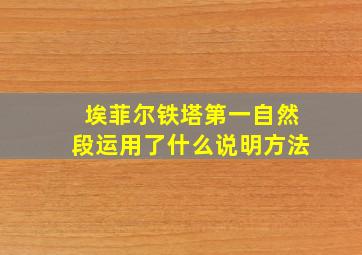 埃菲尔铁塔第一自然段运用了什么说明方法